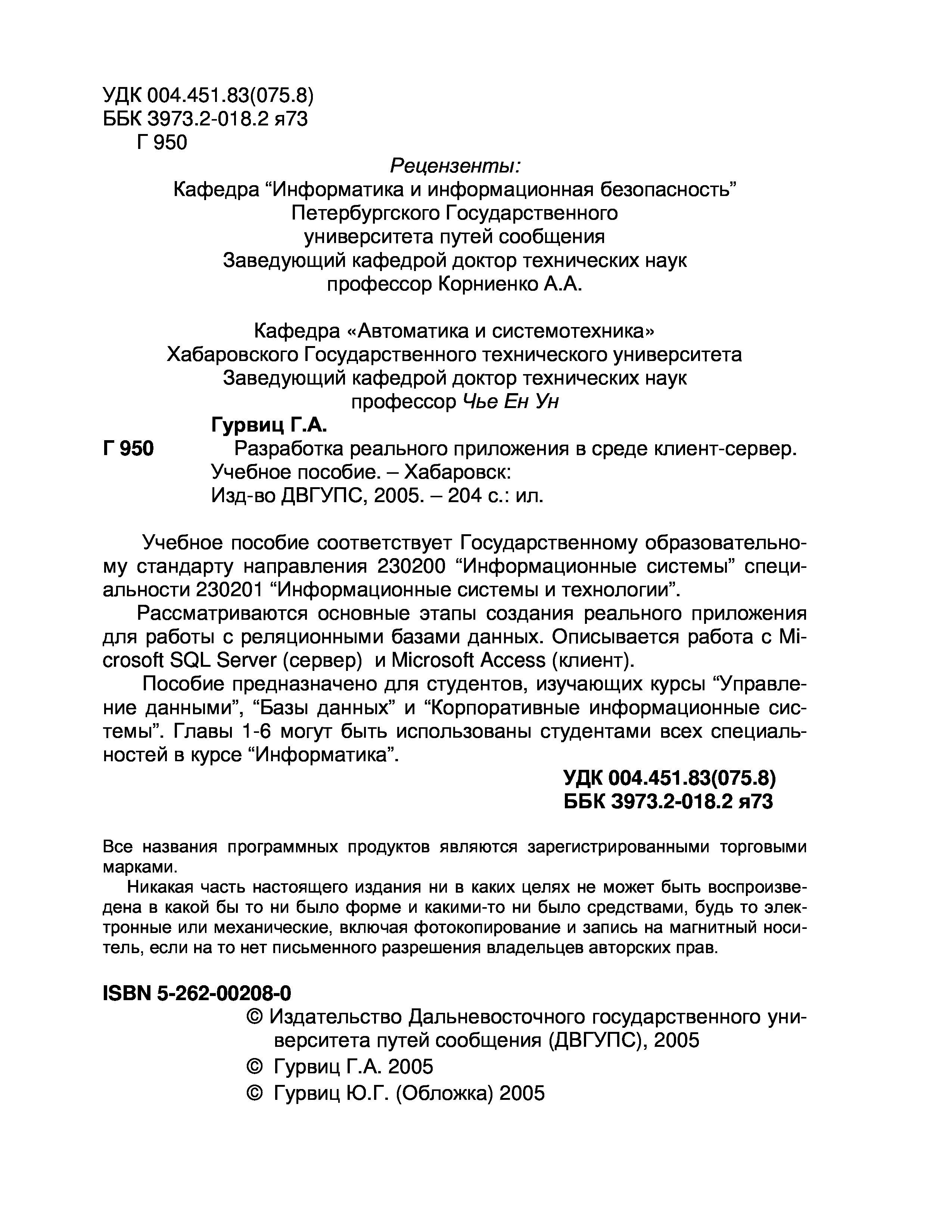 УДК 004.451.83(075.8)
ББК 3973.2-018.2 я73
Г 950

Рецензенты:
Кафедра “Информатика и информационная безопасность”
Петербургского Государственного
университета путей сообщения
Заведующий кафедрой доктор технических наук
профессор Корниенко А.А.

Кафедра «Автоматика и системотехника»
Хабаровского Государственного технического университета
Заведующий кафедрой доктор технических наук
профессор Чье Ен Ун

Гурвиц Г.А.
Г 950 Разработка реального приложения в среде клиент-сервер. Учебное пособие. – Хабаровск: Изд-во ДВГУПС, 2005. – 204 с.: ил.

Учебное пособие соответствует Государственному образовательному стандарту направления 230200 “Информационные системы” специальности 230201 “Информационные системы и технологии”.

Рассматриваются основные этапы создания реального приложения для работы с реляционными базами данных. Описывается работа с Microsoft SQL Server (сервер) и Microsoft Access (клиент).

Пособие предназначено для студентов, изучающих курсы “Управление данными”, “Базы данных” и “Корпоративные информационные системы”. Главы 1-6 могут быть использованы студентами всех специальностей в курсе “Информатика”.

УДК 004.451.83(075.8)
ББК 3973.2-018.2 я73

Все названия программных продуктов являются зарегистрированными торговыми марками.

Никакая часть настоящего издания ни в каких целях не может быть воспроизведена в какой бы то ни было форме и какими-то ни было средствами, будь то электронные или механические, включая фотокопирование и запись на магнитный носитель, если на то нет письменного разрешения владельцев авторских прав.

ISBN 5-262-00208-0

© Издательство Дальневосточного государственного университета путей сообщения (ДВГУПС), 2005
© Гурвиц Г.А. 2005
© Гурвиц Ю.Г. (Обложка) 2005